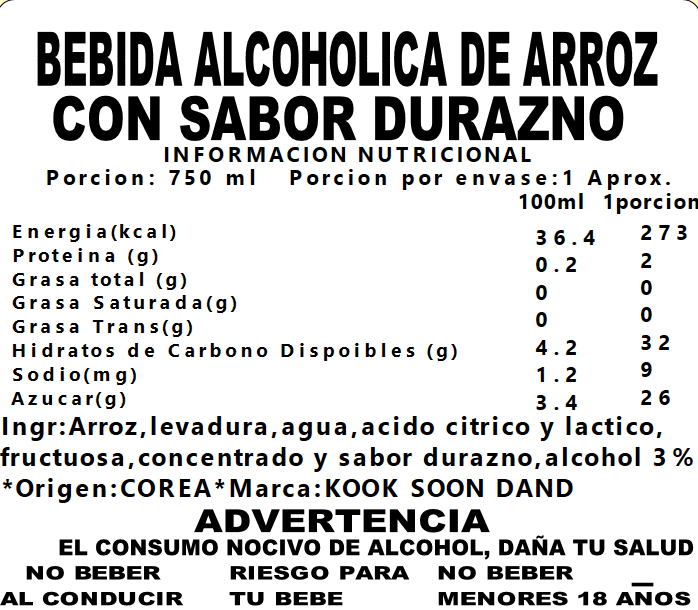 BEBIDA ALCOHOLICA DE ARROZ
CON SABOR DURAZNO

INFORMACION NUTRICIONAL
Porcion: 750 ml   Porcion por envase:1 Aprox.

|  | 100ml | 1porcion |
|---|---|---|
| Energia(kcal) | 36.4 | 273 |
| Proteina (g) | 0.2 | 2 |
| Grasa total (g) | 0 | 0 |
| Grasa Saturada(g) | 0 | 0 |
| Grasa Trans(g) | 0 | 0 |
| Hidratos de Carbono Dispoibles (g) | 4.2 | 32 |
| Sodio(mg) | 1.2 | 9 |
| Azucar(g) | 3.4 | 26 |

Ingr:Arroz,levadura,agua,acido citrico y lactico, fructuosa,concentrado y sabor durazno,alcohol 3%
*Origen:COREA*Marca:KOOK SOON DAND

ADVERTENCIA
EL CONSUMO NOCIVO DE ALCOHOL, DAÑA TU SALUD

NO BEBER
AL CONDUCIR

RIESGO PARA
TU BEBE

NO BEBER
MENORES 18 AÑOS